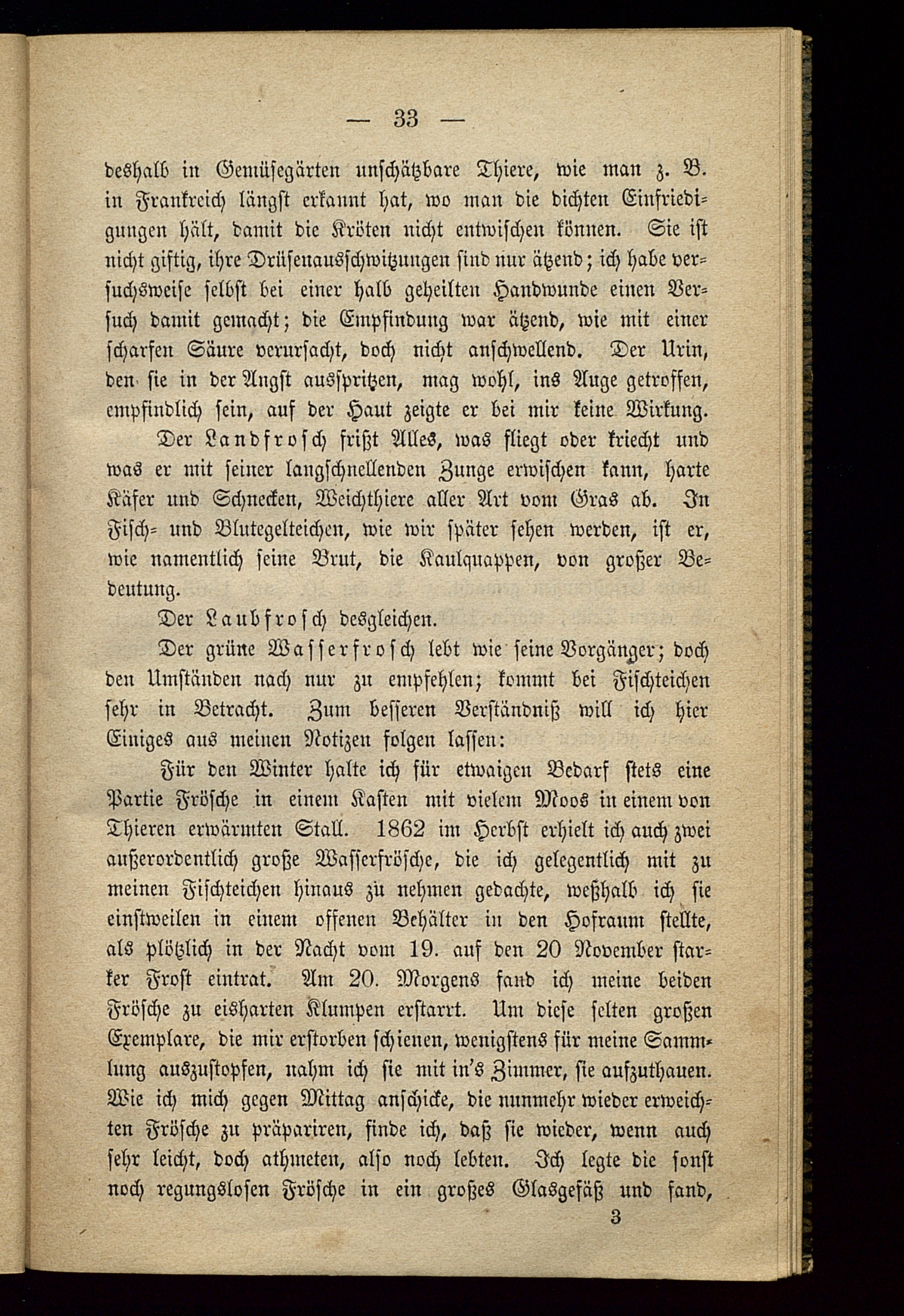 — 33 —

deshalb in Gemüsegärten unschätzbare Thiere, wie man z. B. in Frankreich längst erkannt hat, wo man die dichten Einfriedigungen hält, damit die Kröten nicht entwischen können. Sie ist nicht giftig, ihre Drüsenausschwitzungen sind nur ätzend; ich habe versuchsweise selbst bei einer halb geheilten Handwunde einen Versuch damit gemacht; die Empfindung war ätzend, wie mit einer scharfen Säure verursacht, doch nicht anschwellend. Der Urin, den sie in der Angst ausspritzen, mag wohl, ins Auge getroffen, empfindlich sein, auf der Haut zeigte er bei mir keine Wirkung.

Der Landfrosch frißt Alles, was fliegt oder kriecht und was er mit seiner langschnellenden Zunge erwischen kann, harte Käfer und Schnecken, Weichthiere aller Art vom Gras ab. In Fisch- und Blutegelteichen, wie wir später sehen werden, ist er, wie namentlich seine Brut, die Kaulquappen, von großer Bedeutung.

Der Laubfrosch desgleichen.

Der grüne Wasserfrosch lebt wie seine Vorgänger; doch den Umständen nach nur zu empfehlen; kommt bei Fischteichen sehr in Betracht. Zum besseren Verständniß will ich hier Einiges aus meinen Notizen folgen lassen:

Für den Winter halte ich für etwaigen Bedarf stets eine Partie Frösche in einem Kasten mit vielem Moos in einem von Thieren erwärmten Stall. 1862 im Herbst erhielt ich auch zwei außerordentlich große Wasserfrösche, die ich gelegentlich mit zu meinen Fischteichen hinaus zu nehmen gedachte, weßhalb ich sie einstweilen in einem offenen Behälter in den Hofraum stellte, als plötzlich in der Nacht vom 19. auf den 20 November starker Frost eintrat. Am 20. Morgens fand ich meine beiden Frösche zu eisharten Klumpen erstarrt. Um diese selten großen Exemplare, die mir erstorben schienen, wenigstens für meine Sammlung auszustopfen, nahm ich sie mit in's Zimmer, sie aufzuthauen. Wie ich mich gegen Mittag anschicke, die nunmehr wieder erweichten Frösche zu präpariren, finde ich, daß sie wieder, wenn auch sehr leicht, doch athmeten, also noch lebten. Ich legte die sonst noch regungslosen Frösche in ein großes Glasgefäß und fand,

3